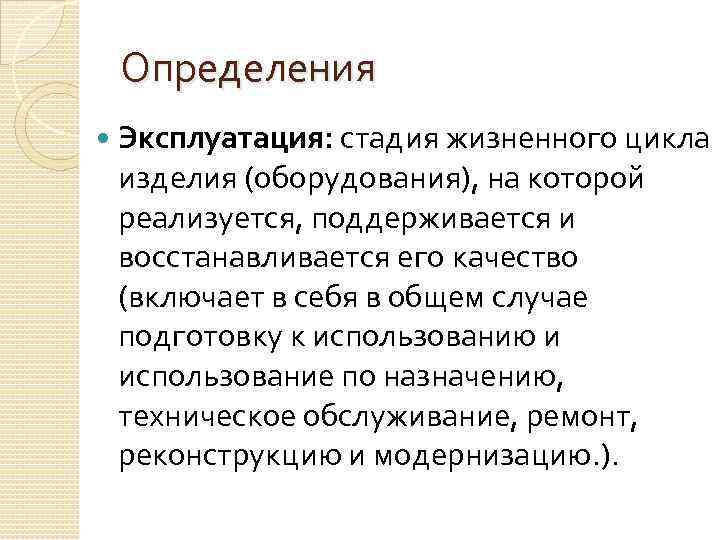 Определения

Эксплуатация: стадия жизненного цикла изделия (оборудования), на которой реализуется, поддерживается и восстанавливается его качество (включает в себя в общем случае подготовку к использованию и использование по назначению, техническое обслуживание, ремонт, реконструкцию и модернизацию.).